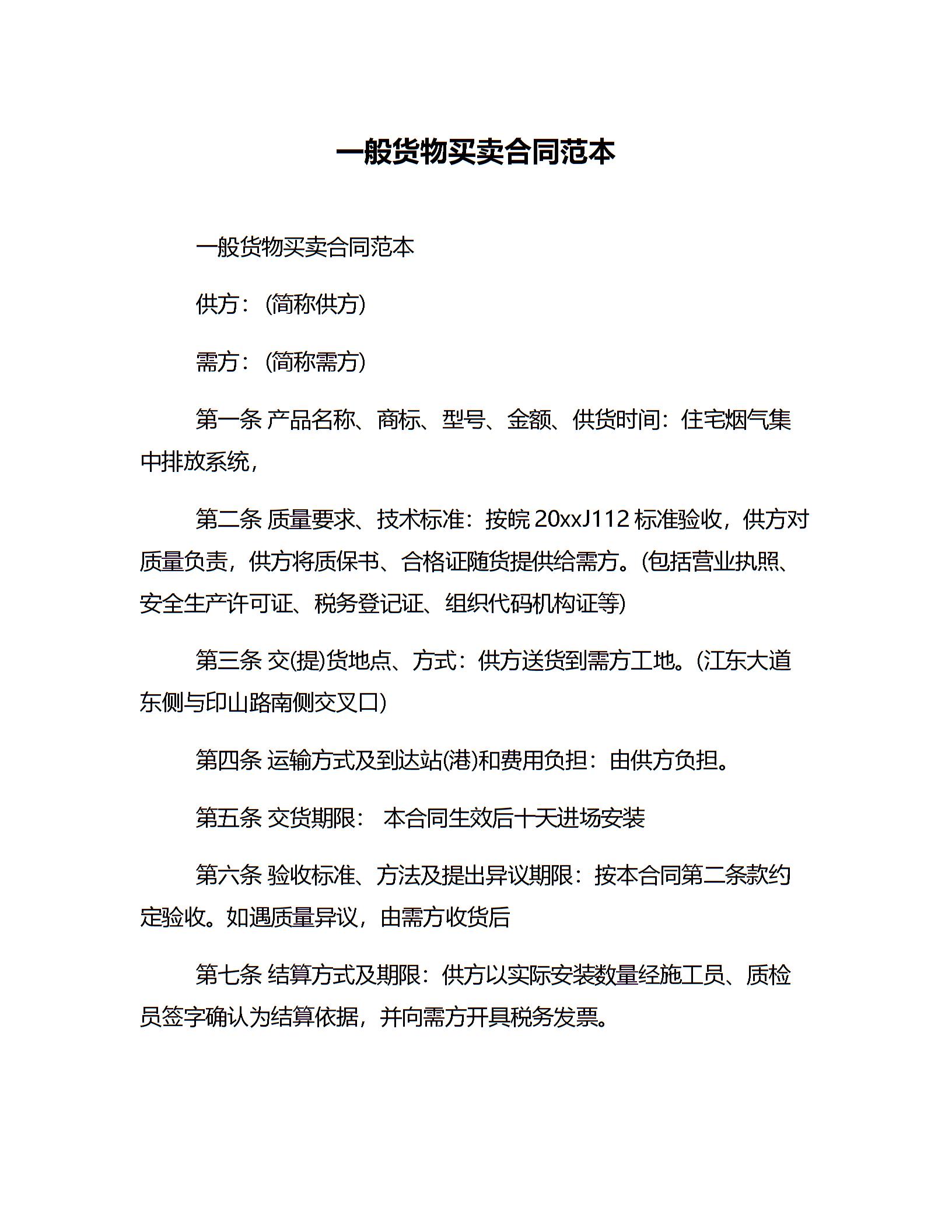 一般货物买卖合同范本

一般货物买卖合同范本

供方：(简称供方)

需方：(简称需方)

第一条 产品名称、商标、型号、金额、供货时间：住宅烟气集中排放系统，

第二条 质量要求、技术标准：按皖 20xxJ112 标准验收，供方对质量负责，供方将质保书、合格证随货提供给需方。(包括营业执照、安全生产许可证、税务登记证、组织代码机构证等)

第三条 交(提)货地点、方式：供方送货到需方工地。(江东大道东侧与印山路南侧交叉口)

第四条 运输方式及到达站(港)和费用负担：由供方负担。

第五条 交货期限： 本合同生效后十天进场安装

第六条 验收标准、方法及提出异议期限：按本合同第二条款约定验收。如遇质量异议，由需方收货后

第七条 结算方式及期限：供方以实际安装数量经施工员、质检员签字确认为结算依据，并向需方开具税务发票。